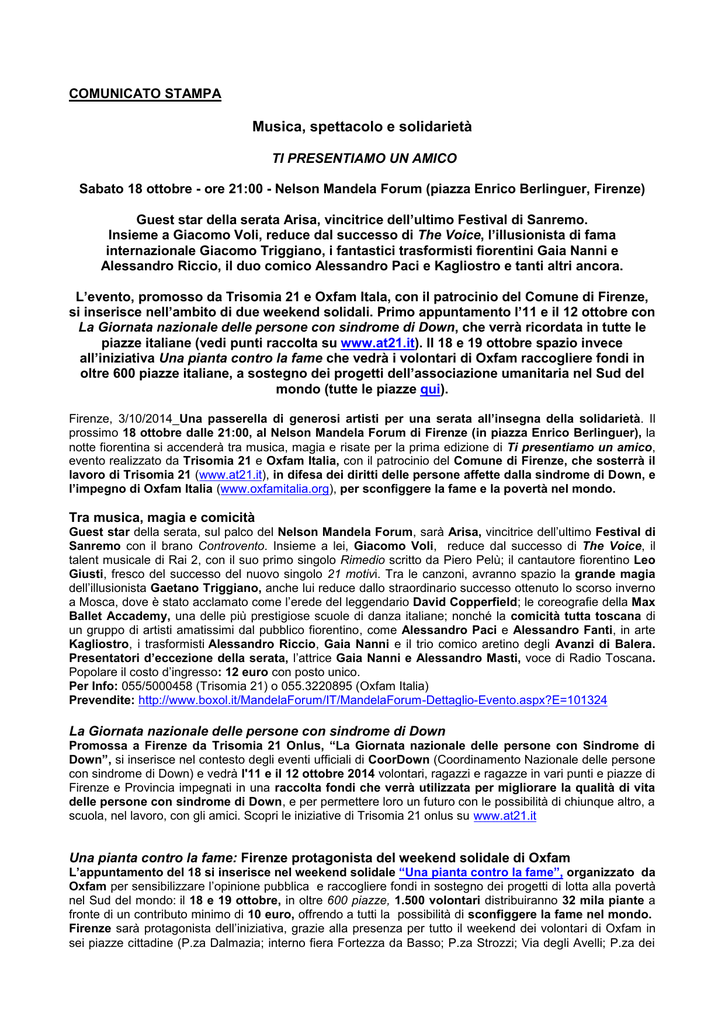 COMUNICATO STAMPA

Musica, spettacolo e solidarietà

TI PRESENTIAMO UN AMICO

Sabato 18 ottobre - ore 21:00 - Nelson Mandela Forum (piazza Enrico Berlinguer, Firenze)

Guest star della serata Arisa, vincitrice dell'ultimo Festival di Sanremo. Insieme a Giacomo Voli, reduce dal successo di The Voice, l'illusionista di fama internazionale Giacomo Triggiano, i fantastici trasformisti fiorentini Gaia Nanni e Alessandro Riccio, il duo comico Alessandro Paci e Kagliostro e tanti altri ancora.

L'evento, promosso da Trisomia 21 e Oxfam Itala, con il patrocinio del Comune di Firenze, si inserisce nell'ambito di due weekend solidali. Primo appuntamento l'11 e il 12 ottobre con La Giornata nazionale delle persone con sindrome di Down, che verrà ricordata in tutte le piazze italiane (vedi punti raccolta su www.at21.it). Il 18 e 19 ottobre spazio invece all'iniziativa Una pianta contro la fame che vedrà i volontari di Oxfam raccogliere fondi in oltre 600 piazze italiane, a sostegno dei progetti dell'associazione umanitaria nel Sud del mondo (tutte le piazze qui).

Firenze, 3/10/2014_Una passerella di generosi artisti per una serata all'insegna della solidarietà. Il prossimo 18 ottobre dalle 21:00, al Nelson Mandela Forum di Firenze (in piazza Enrico Berlinguer), la notte fiorentina si accenderà tra musica, magia e risate per la prima edizione di Ti presentiamo un amico, evento realizzato da Trisomia 21 e Oxfam Italia, con il patrocinio del Comune di Firenze, che sosterrà il lavoro di Trisomia 21 (www.at21.it), in difesa dei diritti delle persone affette dalla sindrome di Down, e l'impegno di Oxfam Italia (www.oxfamitalia.org), per sconfiggere la fame e la povertà nel mondo.

Tra musica, magia e comicità
Guest star della serata, sul palco del Nelson Mandela Forum, sarà Arisa, vincitrice dell'ultimo Festival di Sanremo con il brano Controvento. Insieme a lei, Giacomo Voli, reduce dal successo di The Voice, il talent musicale di Rai 2, con il suo primo singolo Rimedio scritto da Piero Pelù; il cantautore fiorentino Leo Giusti, fresco del successo del nuovo singolo 21 motivi. Tra le canzoni, avranno spazio la grande magia dell'illusionista Gaetano Triggiano, anche lui reduce dallo straordinario successo ottenuto lo scorso inverno a Mosca, dove è stato acclamato come l'erede del leggendario David Copperfield; le coreografie della Max Ballet Accademy, una delle più prestigiose scuole di danza italiane; nonché la comicità tutta toscana di un gruppo di artisti amatissimi dal pubblico fiorentino, come Alessandro Paci e Alessandro Fanti, in arte Kagliostro, i trasformisti Alessandro Riccio, Gaia Nanni e il trio comico aretino degli Avanzi di Balera. Presentatori d'eccezione della serata, l'attrice Gaia Nanni e Alessandro Masti, voce di Radio Toscana. Popolare il costo d'ingresso: 12 euro con posto unico.
Per Info: 055/5000458 (Trisomia 21) o 055.3220895 (Oxfam Italia)
Prevendite: http://www.boxol.it/MandelaForum/IT/MandelaForum-Dettaglio-Evento.aspx?E=101324

La Giornata nazionale delle persone con sindrome di Down
Promossa a Firenze da Trisomia 21 Onlus, "La Giornata nazionale delle persone con Sindrome di Down", si inserisce nel contesto degli eventi ufficiali di CoorDown (Coordinamento Nazionale delle persone con sindrome di Down) e vedrà l'11 e il 12 ottobre 2014 volontari, ragazzi e ragazze in vari punti e piazze di Firenze e Provincia impegnati in una raccolta fondi che verrà utilizzata per migliorare la qualità di vita delle persone con sindrome di Down, e per permettere loro un futuro con le possibilità di chiunque altro, a scuola, nel lavoro, con gli amici. Scopri le iniziative di Trisomia 21 onlus su www.at21.it

Una pianta contro la fame: Firenze protagonista del weekend solidale di Oxfam
L'appuntamento del 18 si inserisce nel weekend solidale "Una pianta contro la fame", organizzato da Oxfam per sensibilizzare l'opinione pubblica e raccogliere fondi in sostegno dei progetti di lotta alla povertà nel Sud del mondo: il 18 e 19 ottobre, in oltre 600 piazze, 1.500 volontari distribuiranno 32 mila piante a fronte di un contributo minimo di 10 euro, offrendo a tutti la possibilità di sconfiggere la fame nel mondo.
Firenze sarà protagonista dell'iniziativa, grazie alla presenza per tutto il weekend dei volontari di Oxfam in sei piazze cittadine (P.za Dalmazia; interno fiera Fortezza da Basso; P.za Strozzi; Via degli Avelli; P.za dei